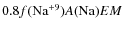 $0.8f(\mathrm{Na}^{+9})A(\mathrm{Na})EM$